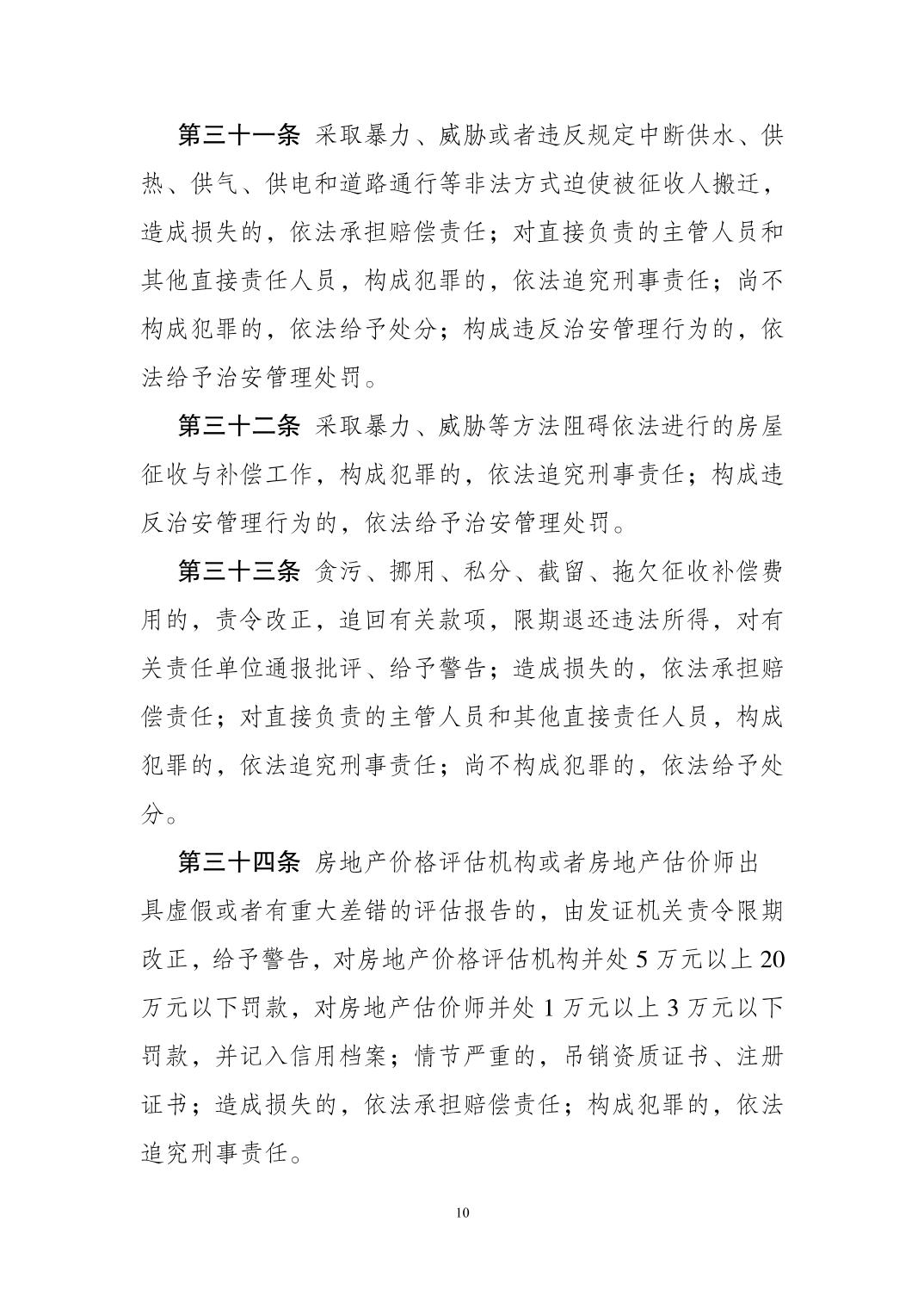 第三十一条 采取暴力、威胁或者违反规定中断供水、供热、供气、供电和道路通行等非法方式迫使被征收人搬迁，造成损失的，依法承担赔偿责任；对直接负责的主管人员和其他直接责任人员，构成犯罪的，依法追究刑事责任；尚不构成犯罪的，依法给予处分；构成违反治安管理行为的，依法给予治安管理处罚。

第三十二条 采取暴力、威胁等方法阻碍依法进行的房屋征收与补偿工作，构成犯罪的，依法追究刑事责任；构成违反治安管理行为的，依法给予治安管理处罚。

第三十三条 贪污、挪用、私分、截留、拖欠征收补偿费用的，责令改正，追回有关款项，限期退还违法所得，对有关责任单位通报批评、给予警告；造成损失的，依法承担赔偿责任；对直接负责的主管人员和其他直接责任人员，构成犯罪的，依法追究刑事责任；尚不构成犯罪的，依法给予处分。

第三十四条 房地产价格评估机构或者房地产估价师出具虚假或者有重大差错的评估报告的，由发证机关责令限期改正，给予警告，对房地产价格评估机构并处 5 万元以上 20 万元以下罚款，对房地产估价师并处 1 万元以上 3 万元以下罚款，并记入信用档案；情节严重的，吊销资质证书、注册证书；造成损失的，依法承担赔偿责任；构成犯罪的，依法追究刑事责任。

10